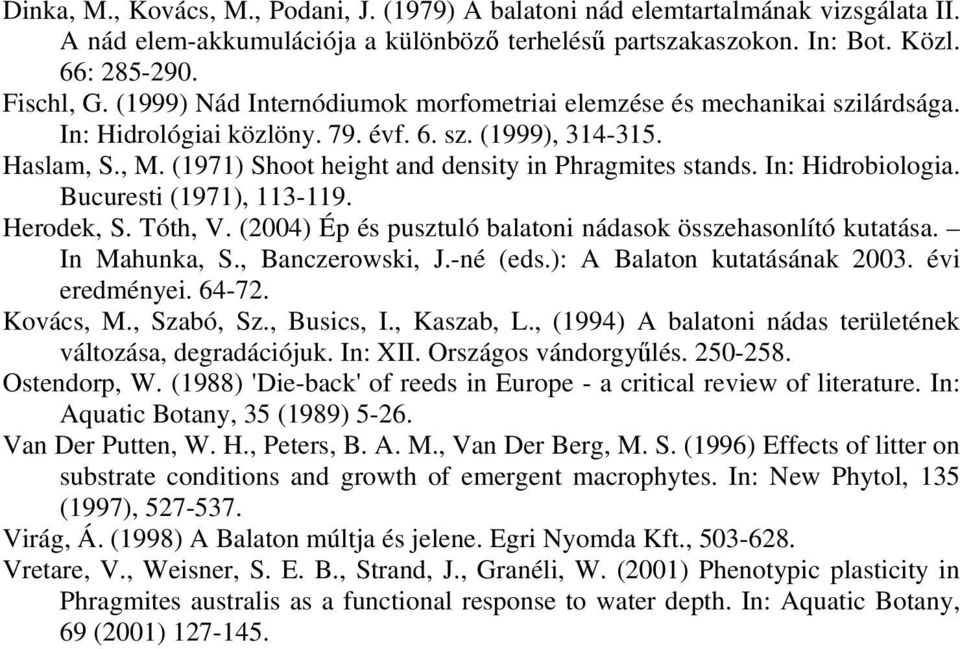 Dinka, M., Kovács, M., Podani, J. (1979) A balatoni nád elemtartalmának vizsgálata II. A nád elem-akkumulációja a különböző terhelésű partszakaszokon. In: Bot. Közl. 66: 285-290.

Fischl, G. (1999) Nád Internódiumok morfometriai elemzése és mechanikai szilárdsága. In: Hidrológiai közlöny. 79. évf. 6. sz. (1999), 314-315.

Haslam, S., M. (1971) Shoot height and density in Phragmites stands. In: Hidrobiologia. Bucuresti (1971), 113-119.

Herodek, S. Tóth, V. (2004) Ép és pusztuló balatoni nádasok összehasonlító kutatása. – In Mahunka, S., Banczerowski, J.-né (eds.): A Balaton kutatásának 2003. évi eredményei. 64-72.

Kovács, M., Szabó, Sz., Busics, I., Kaszab, L., (1994) A balatoni nádas területének változása, degradációjuk. In: XII. Országos vándorgyűlés. 250-258.

Ostendorp, W. (1988) 'Die-back' of reeds in Europe - a critical review of literature. In: Aquatic Botany, 35 (1989) 5-26.

Van Der Putten, W. H., Peters, B. A. M., Van Der Berg, M. S. (1996) Effects of litter on substrate conditions and growth of emergent macrophytes. In: New Phytol, 135 (1997), 527-537.

Virág, Á. (1998) A Balaton múltja és jelene. Egri Nyomda Kft., 503-628.

Vretare, V., Weisner, S. E. B., Strand, J., Granéli, W. (2001) Phenotypic plasticity in Phragmites australis as a functional response to water depth. In: Aquatic Botany, 69 (2001) 127-145.